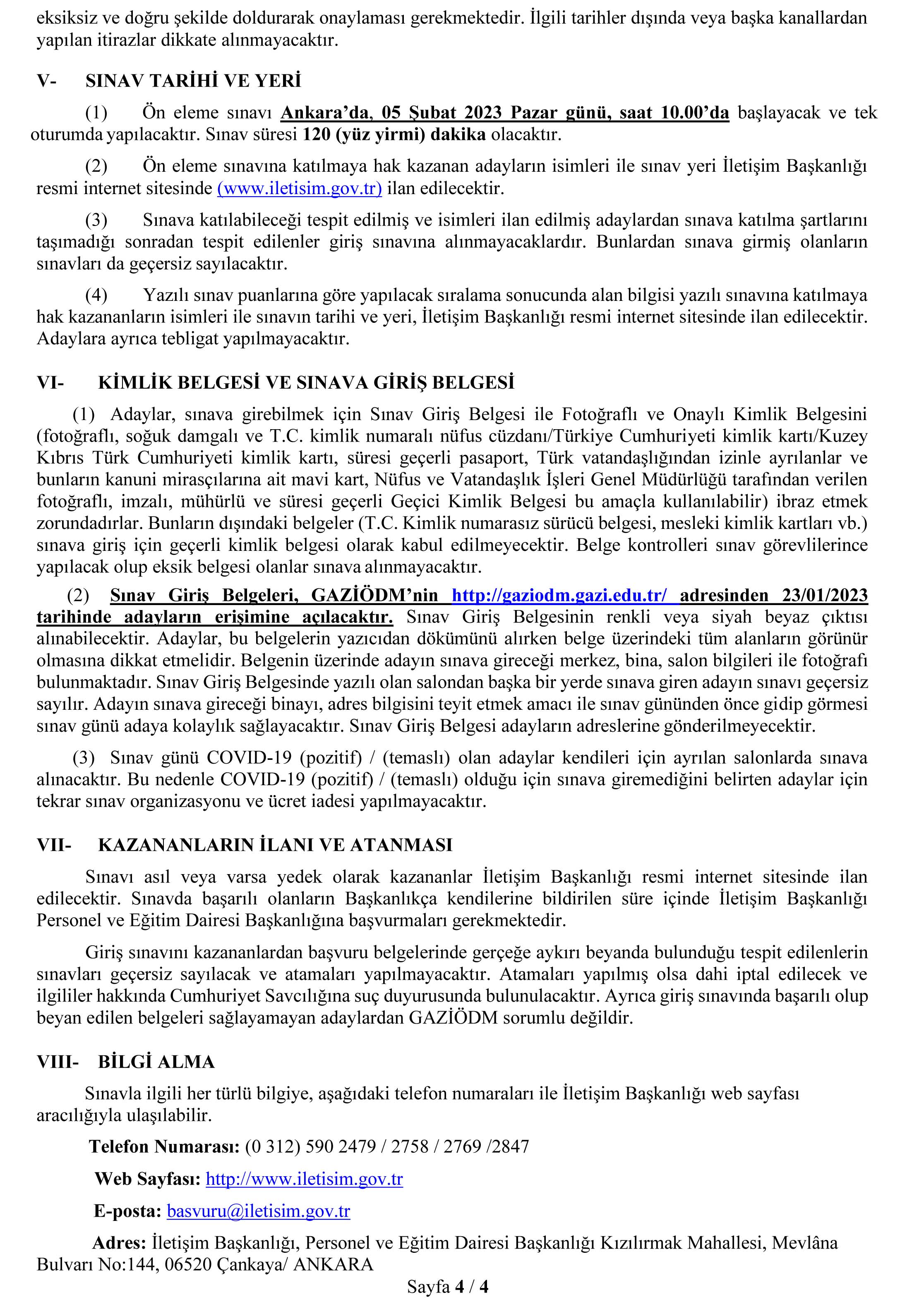 eksiksiz ve doğru şekilde doldurarak onaylaması gerekmektedir. İlgili tarihler dışında veya başka kanallardan yapılan itirazlar dikkate alınmayacaktır.

V- SINAV TARİHİ VE YERİ

(1) Ön eleme sınavı Ankara'da, 05 Şubat 2023 Pazar günü, saat 10.00'da başlayacak ve tek oturumda yapılacaktır. Sınav süresi 120 (yüz yirmi) dakika olacaktır.

(2) Ön eleme sınavına katılmaya hak kazanan adayların isimleri ile sınav yeri İletişim Başkanlığı resmi internet sitesinde (www.iletisim.gov.tr) ilan edilecektir.

(3) Sınava katılabileceği tespit edilmiş ve isimleri ilan edilmiş adaylardan sınava katılma şartlarını taşımadığı sonradan tespit edilenler giriş sınavına alınmayacaklardır. Bunlardan sınava girmiş olanların sınavları da geçersiz sayılacaktır.

(4) Yazılı sınav puanlarına göre yapılacak sıralama sonucunda alan bilgisi yazılı sınavına katılmaya hak kazananların isimleri ile sınavın tarihi ve yeri, İletişim Başkanlığı resmi internet sitesinde ilan edilecektir. Adaylara ayrıca tebligat yapılmayacaktır.

VI- KİMLİK BELGESİ VE SINAVA GİRİŞ BELGESİ

(1) Adaylar, sınava girebilmek için Sınav Giriş Belgesi ile Fotoğraflı ve Onaylı Kimlik Belgesini (fotoğraflı, soğuk damgalı ve T.C. kimlik numaralı nüfus cüzdanı/Türkiye Cumhuriyeti kimlik kartı/Kuzey Kıbrıs Türk Cumhuriyeti kimlik kartı, süresi geçerli pasaport, Türk vatandaşlığından izinle ayrılanlar ve bunların kanuni mirasçılarına ait mavi kart, Nüfus ve Vatandaşlık İşleri Genel Müdürlüğü tarafından verilen fotoğraflı, imzalı, mühürlü ve süresi geçerli Geçici Kimlik Belgesi bu amaçla kullanılabilir) ibraz etmek zorundadırlar. Bunların dışındaki belgeler (T.C. Kimlik numarasız sürücü belgesi, mesleki kimlik kartları vb.) sınava giriş için geçerli kimlik belgesi olarak kabul edilmeyecektir. Belge kontrolleri sınav görevlilerince yapılacak olup eksik belgesi olanlar sınava alınmayacaktır.

(2) Sınav Giriş Belgeleri, GAZİÖDM'nin http://gaziodm.gazi.edu.tr/ adresinden 23/01/2023 tarihinde adayların erişimine açılacaktır. Sınav Giriş Belgesinin renkli veya siyah beyaz çıktısı alınabilecektir. Adaylar, bu belgelerin yazıcıdan dökümünü alırken belge üzerindeki tüm alanların görünür olmasına dikkat etmelidir. Belgenin üzerinde adayın sınava gireceği merkez, bina, salon bilgileri ile fotoğrafı bulunmaktadır. Sınav Giriş Belgesinde yazılı olan salondan başka bir yerde sınava giren adayın sınavı geçersiz sayılır. Adayın sınava gireceği binayı, adres bilgisini teyit etmek amacı ile sınav gününden önce gidip görmesi sınav günü adaya kolaylık sağlayacaktır. Sınav Giriş Belgesi adayların adreslerine gönderilmeyecektir.

(3) Sınav günü COVID-19 (pozitif) / (temaslı) olan adaylar kendileri için ayrılan salonlarda sınava alınacaktır. Bu nedenle COVID-19 (pozitif) / (temaslı) olduğu için sınava giremediğini belirten adaylar için tekrar sınav organizasyonu ve ücret iadesi yapılmayacaktır.

VII- KAZANANLARIN İLANI VE ATANMASI

Sınavı asıl veya varsa yedek olarak kazananlar İletişim Başkanlığı resmi internet sitesinde ilan edilecektir. Sınavda başarılı olanların Başkanlıkça kendilerine bildirilen süre içinde İletişim Başkanlığı Personel ve Eğitim Dairesi Başkanlığına başvurmaları gerekmektedir.

Giriş sınavını kazananlardan başvuru belgelerinde gerçeğe aykırı beyanda bulunduğu tespit edilenlerin sınavları geçersiz sayılacak ve atamaları yapılmayacaktır. Atamaları yapılmış olsa dahi iptal edilecek ve ilgililer hakkında Cumhuriyet Savcılığına suç duyurusunda bulunulacaktır. Ayrıca giriş sınavında başarılı olup beyan edilen belgeleri sağlayamayan adaylardan GAZİÖDM sorumlu değildir.

VIII- BİLGİ ALMA

Sınavla ilgili her türlü bilgiye, aşağıdaki telefon numaraları ile İletişim Başkanlığı web sayfası aracılığıyla ulaşılabilir.

Telefon Numarası: (0 312) 590 2479 / 2758 / 2769 /2847

Web Sayfası: http://www.iletisim.gov.tr

E-posta: basvuru@iletisim.gov.tr

Adres: İletişim Başkanlığı, Personel ve Eğitim Dairesi Başkanlığı Kızılırmak Mahallesi, Mevlâna Bulvarı No:144, 06520 Çankaya/ ANKARA

Sayfa 4 / 4